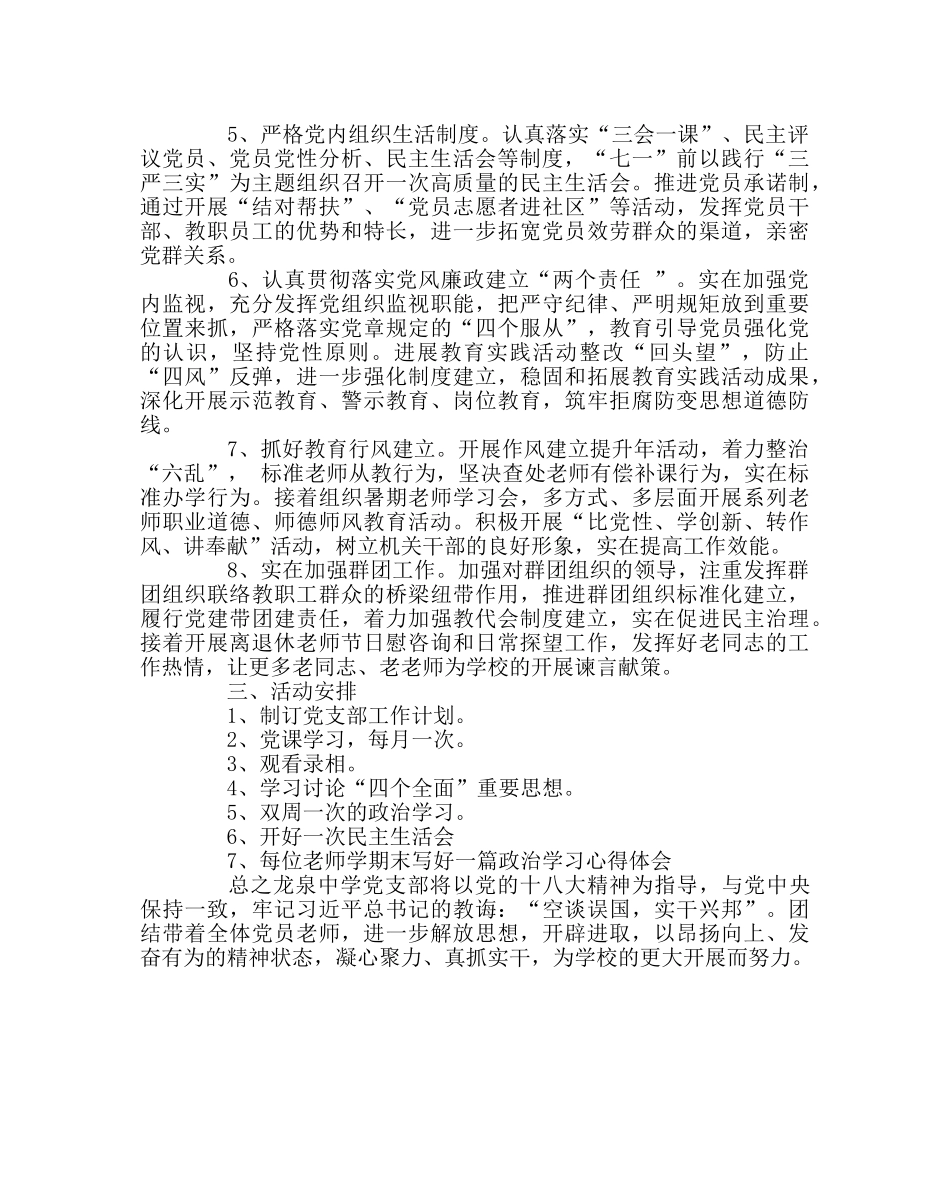 5、严格党内组织生活制度。认真落实“三会一课”、民主评议党员、党员党性分析、民主生活会等制度，“七一”前以践行“三严三实”为主题组织召开一次高质量的民主生活会。推进党员承诺制，通过开展“结对帮扶”、“党员志愿者进社区”等活动，发挥党员干部、教职员工的优势和特长，进一步拓宽党员效劳群众的渠道，亲密党群关系。

6、认真贯彻落实党风廉政建立“两个责任 ”。实在加强党内监视，充分发挥党组织监视职能，把严守纪律、严明规矩放到重要位置来抓，严格落实党章规定的“四个服从”，教育引导党员强化党的认识，坚持党性原则。进展教育实践活动整改“回头望”，防止“四风”反弹，进一步强化制度建立，稳固和拓展教育实践活动成果，深化开展示范教育、警示教育、岗位教育，筑牢拒腐防变思想道德防线。

7、抓好教育行风建立。开展作风建立提升年活动，着力整治“六乱”， 标准老师从教行为，坚决查处老师有偿补课行为，实在标准办学行为。接着组织暑期老师学习会，多方式、多层面开展系列老师职业道德、师德师风教育活动。积极开展“比党性、学创新、转作风、讲奉献”活动，树立机关干部的良好形象，实在提高工作效能。

8、实在加强群团工作。加强对群团组织的领导，注重发挥群团组织联络教职工群众的桥梁纽带作用，推进群团组织标准化建立，履行党建带团建责任，着力加强教代会制度建立，实在促进民主治理。接着开展离退休老师节日慰咨询和日常探望工作，发挥好老同志的工作热情，让更多老同志、老老师为学校的开展谏言献策。

三、活动安排

1、制订党支部工作计划。

2、党课学习，每月一次。

3、观看录相。

4、学习讨论“四个全面”重要思想。

5、双周一次的政治学习。

6、开好一次民主生活会

7、每位老师学期末写好一篇政治学习心得体会

总之龙泉中学党支部将以党的十八大精神为指导，与党中央保持一致，牢记习近平总书记的教诲：“空谈误国，实干兴邦”。团结带着全体党员老师，进一步解放思想，开辟进取，以昂扬向上、发奋有为的精神状态，凝心聚力、真抓实干，为学校的更大开展而努力。